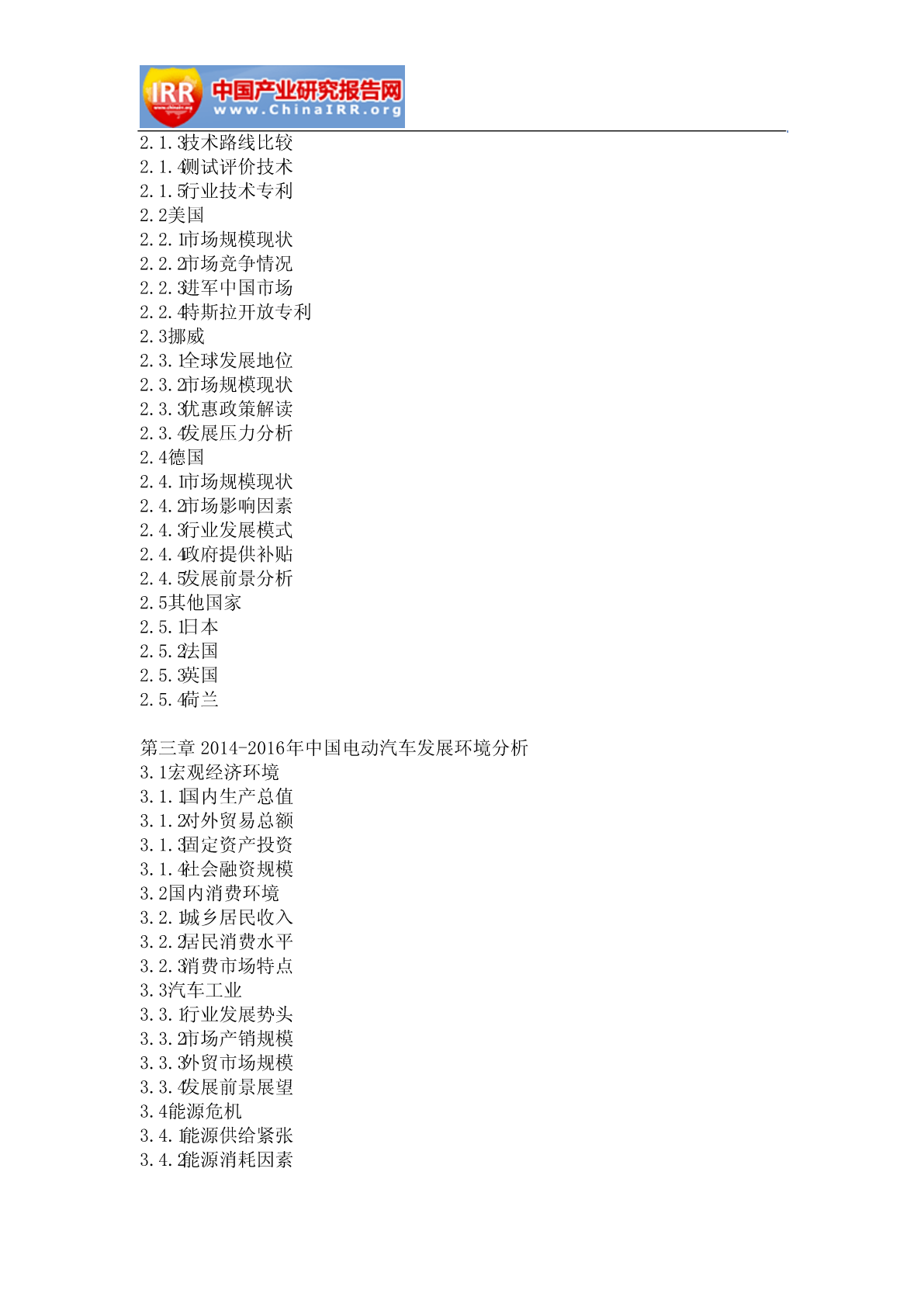 IRR 中国产业研究报告网 www.ChinaIRR.org

2.1.3技术路线比较
2.1.4测试评价技术
2.1.5行业技术专利
2.2美国
2.2.1市场规模现状
2.2.2市场竞争情况
2.2.3进军中国市场
2.2.4特斯拉开放专利
2.3挪威
2.3.1全球发展地位
2.3.2市场规模现状
2.3.3优惠政策解读
2.3.4发展压力分析
2.4德国
2.4.1市场规模现状
2.4.2市场影响因素
2.4.3行业发展模式
2.4.4政府提供补贴
2.4.5发展前景分析
2.5其他国家
2.5.1日本
2.5.2法国
2.5.3英国
2.5.4荷兰

第三章 2014-2016年中国电动汽车发展环境分析
3.1宏观经济环境
3.1.1国内生产总值
3.1.2对外贸易总额
3.1.3固定资产投资
3.1.4社会融资规模
3.2国内消费环境
3.2.1城乡居民收入
3.2.2居民消费水平
3.2.3消费市场特点
3.3汽车工业
3.3.1行业发展势头
3.3.2市场产销规模
3.3.3外贸市场规模
3.3.4发展前景展望
3.4能源危机
3.4.1能源供给紧张
3.4.2能源消耗因素